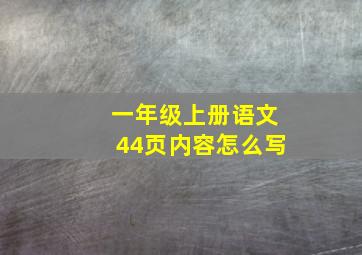 一年级上册语文
44页内容怎么写